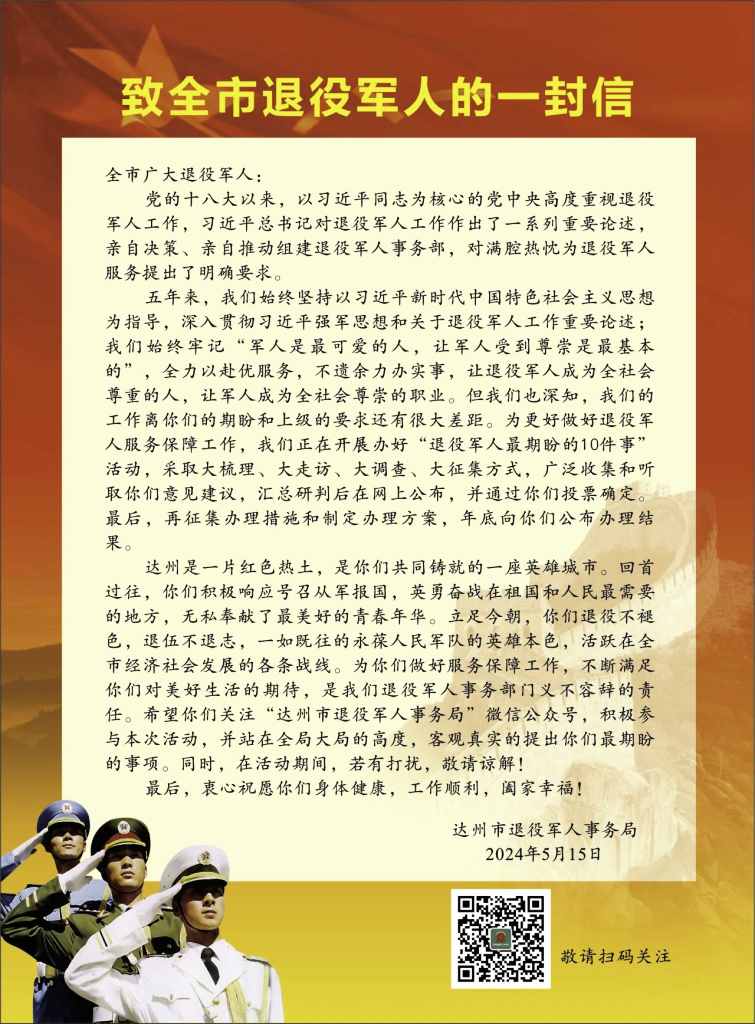 致全市退役军人的一封信

全市广大退役军人：

党的十八大以来，以习近平同志为核心的党中央高度重视退役军人工作，习近平总书记对退役军人工作作出了一系列重要论述，亲自决策、亲自推动组建退役军人事务部，对满腔热忱为退役军人服务提出了明确要求。

五年来，我们始终坚持以习近平新时代中国特色社会主义思想为指导，深入贯彻习近平强军思想和关于退役军人工作重要论述；我们始终牢记“军人是最可爱的人，让军人受到尊崇是最基本的”，全力以赴优服务，不遗余力办实事，让退役军人成为全社会尊重的人，让军人成为全社会尊崇的职业。但我们也深知，我们的工作离你们的期盼和上级的要求还有很大差距。为更好做好退役军人服务保障工作，我们正在开展办好“退役军人最期盼的10件事”活动，采取大梳理、大走访、大调查、大征集方式，广泛收集和听取你们意见建议，汇总研判后在网上公布，并通过你们投票确定。最后，再征集办理措施和制定办理方案，年底向你们公布办理结果。

达州是一片红色热土，是你们共同铸就的一座英雄城市。回首过往，你们积极响应号召从军报国，英勇奋战在祖国和人民最需要的地方，无私奉献了最美好的青春年华。立足今朝，你们退役不褪色，退伍不退志，一如既往的永葆人民军队的英雄本色，活跃在全市经济社会发展的各条战线。为你们做好服务保障工作，不断满足你们对美好生活的期待，是我们退役军人事务部门义不容辞的责任。希望你们关注“达州市退役军人事务局”微信公众号，积极参与本次活动，并站在全局大局的高度，客观真实的提出你们最期盼的事项。同时，在活动期间，若有打扰，敬请谅解！

最后，衷心祝愿你们身体健康，工作顺利，阖家幸福！

达州市退役军人事务局
2024年5月15日

敬请扫码关注